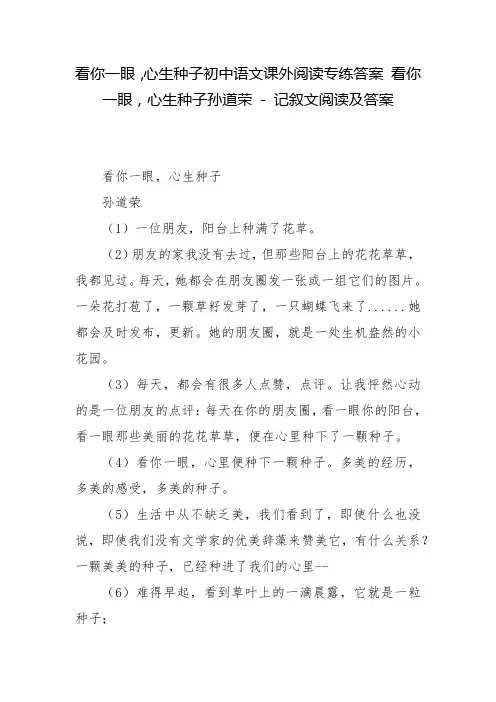 看你一眼 ,心生种子初中语文课外阅读专练答案 看你一眼，心生种子孙道荣 - 记叙文阅读及答案

看你一眼，心生种子

孙道荣

（1）一位朋友，阳台上种满了花草。

（2）朋友的家我没有去过，但那些阳台上的花花草草，我都见过。每天，她都会在朋友圈发一张或一组它们的图片。一朵花打苞了，一颗草籽发芽了，一只蝴蝶飞来了......她都会及时发布，更新。她的朋友圈，就是一处生机盎然的小花园。

（3）每天，都会有很多人点赞，点评。让我怦然心动的是一位朋友的点评：每天在你的朋友圈，看一眼你的阳台，看一眼那些美丽的花花草草，便在心里种下了一颗种子。

（4）看你一眼，心里便种下一颗种子。多美的经历，多美的感受，多美的种子。

（5）生活中从不缺乏美，我们看到了，即使什么也没说，即使我们没有文学家的优美辞藻来赞美它，有什么关系？一颗美美的种子，已经种进了我们的心里--

（6）难得早起，看到草叶上的一滴晨露，它就是一粒种子；